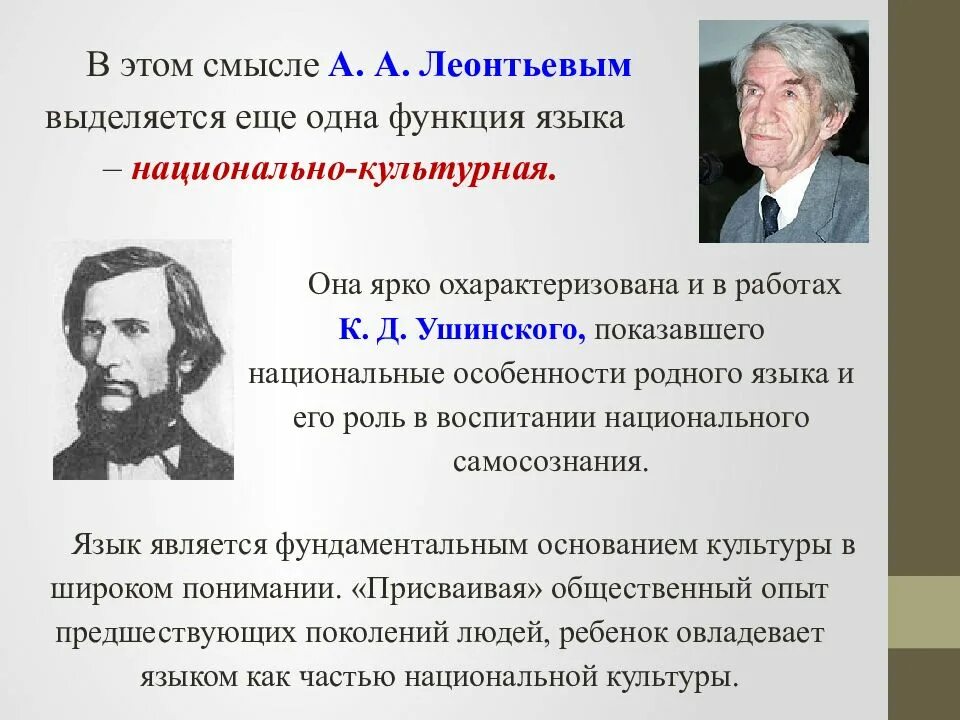 В этом смысле А. А. Леонтьевым выделяется еще одна функция языка – национально-культурная.

Она ярко охарактеризована и в работах К. Д. Ушинского, показавшего национальные особенности родного языка и его роль в воспитании национального самосознания.

Язык является фундаментальным основанием культуры в широком понимании. «Присваивая» общественный опыт предшествующих поколений людей, ребенок овладевает языком как частью национальной культуры.